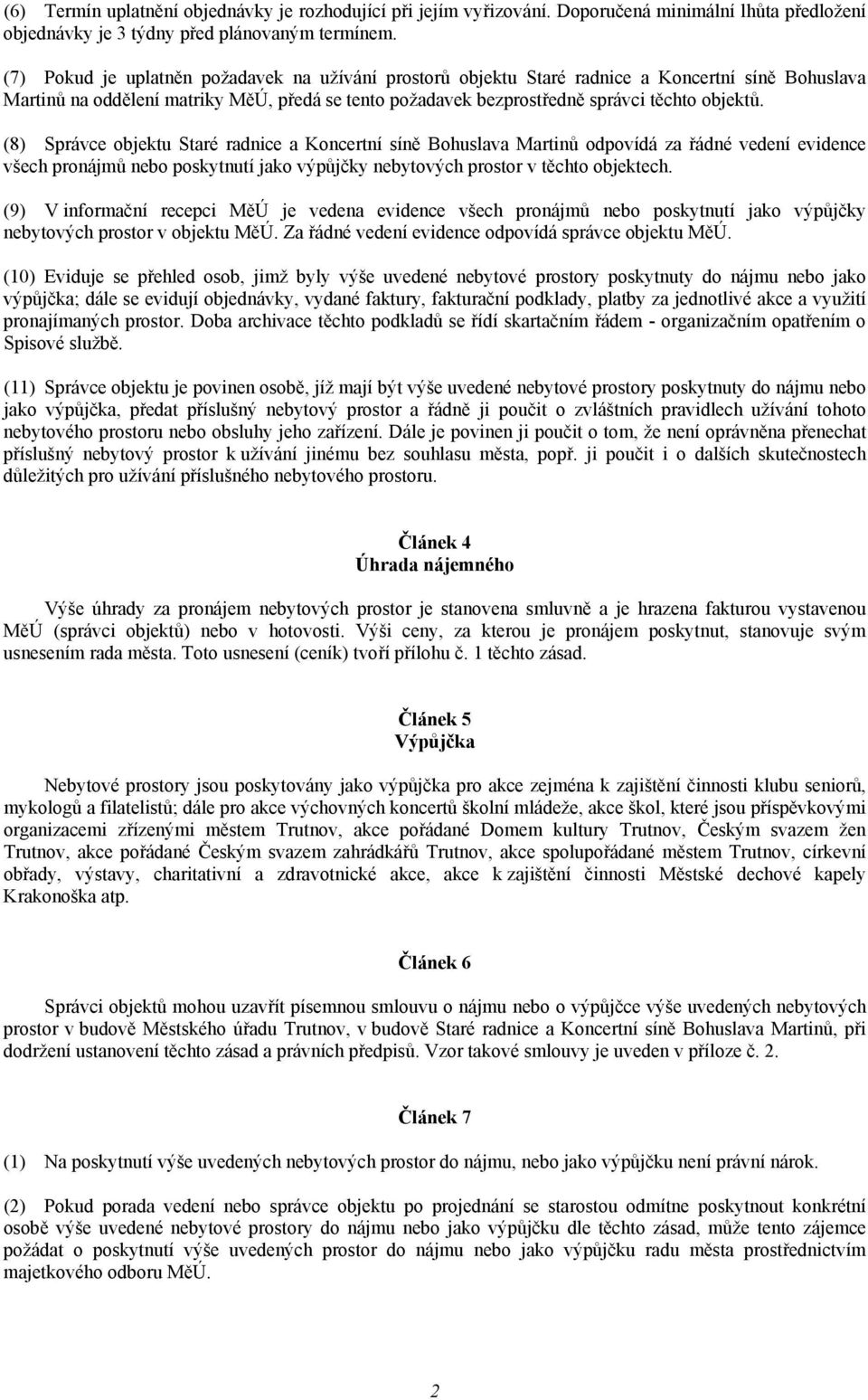 (6) Termín uplatnění objednávky je rozhodující při jejím vyřizování. Doporučená minimální lhůta předložení objednávky je 3 týdny před plánovaným termínem.

(7) Pokud je uplatněn požadavek na užívání prostorů objektu Staré radnice a Koncertní síně Bohuslava Martinů na oddělení matriky MěÚ, předá se tento požadavek bezprostředně správci těchto objektů.

(8) Správce objektu Staré radnice a Koncertní síně Bohuslava Martinů odpovídá za řádné vedení evidence všech pronájmů nebo poskytnutí jako výpůjčky nebytových prostor v těchto objektech.

(9) V informační recepci MěÚ je vedena evidence všech pronájmů nebo poskytnutí jako výpůjčky nebytových prostor v objektu MěÚ. Za řádné vedení evidence odpovídá správce objektu MěÚ.

(10) Eviduje se přehled osob, jimž byly výše uvedené nebytové prostory poskytnuty do nájmu nebo jako výpůjčka; dále se evidují objednávky, vydané faktury, fakturační podklady, platby za jednotlivé akce a využití pronajímaných prostor. Doba archivace těchto podkladů se řídí skartačním řádem - organizačním opatřením o Spisové službě.

(11) Správce objektu je povinen osobě, jíž mají být výše uvedené nebytové prostory poskytnuty do nájmu nebo jako výpůjčka, předat příslušný nebytový prostor a řádně ji poučit o zvláštních pravidlech užívání tohoto nebytového prostoru nebo obsluhy jeho zařízení. Dále je povinen ji poučit o tom, že není oprávněna přenechat příslušný nebytový prostor k užívání jinému bez souhlasu města, popř. ji poučit i o dalších skutečnostech důležitých pro užívání příslušného nebytového prostoru.

Článek 4
Úhrada nájemného

Výše úhrady za pronájem nebytových prostor je stanovena smluvně a je hrazena fakturou vystavenou MěÚ (správci objektů) nebo v hotovosti. Výši ceny, za kterou je pronájem poskytnut, stanovuje svým usnesením rada města. Toto usnesení (ceník) tvoří přílohu č. 1 těchto zásad.

Článek 5
Výpůjčka

Nebytové prostory jsou poskytovány jako výpůjčka pro akce zejména k zajištění činnosti klubu seniorů, mykologů a filatelistů; dále pro akce výchovných koncertů školní mládeže, akce škol, které jsou příspěvkovými organizacemi zřízenými městem Trutnov, akce pořádané Domem kultury Trutnov, Českým svazem žen Trutnov, akce pořádané Českým svazem zahrádkářů Trutnov, akce spolupořádané městem Trutnov, církevní obřady, výstavy, charitativní a zdravotnické akce, akce k zajištění činnosti Městské dechové kapely Krakonoška atp.

Článek 6

Správci objektů mohou uzavřít písemnou smlouvu o nájmu nebo o výpůjčce výše uvedených nebytových prostor v budově Městského úřadu Trutnov, v budově Staré radnice a Koncertní síně Bohuslava Martinů, při dodržení ustanovení těchto zásad a právních předpisů. Vzor takové smlouvy je uveden v příloze č. 2.

Článek 7

(1) Na poskytnutí výše uvedených nebytových prostor do nájmu, nebo jako výpůjčku není právní nárok.

(2) Pokud porada vedení nebo správce objektu po projednání se starostou odmítne poskytnout konkrétní osobě výše uvedené nebytové prostory do nájmu nebo jako výpůjčku dle těchto zásad, může tento zájemce požádat o poskytnutí výše uvedených prostor do nájmu nebo jako výpůjčku radu města prostřednictvím majetkového odboru MěÚ.

2